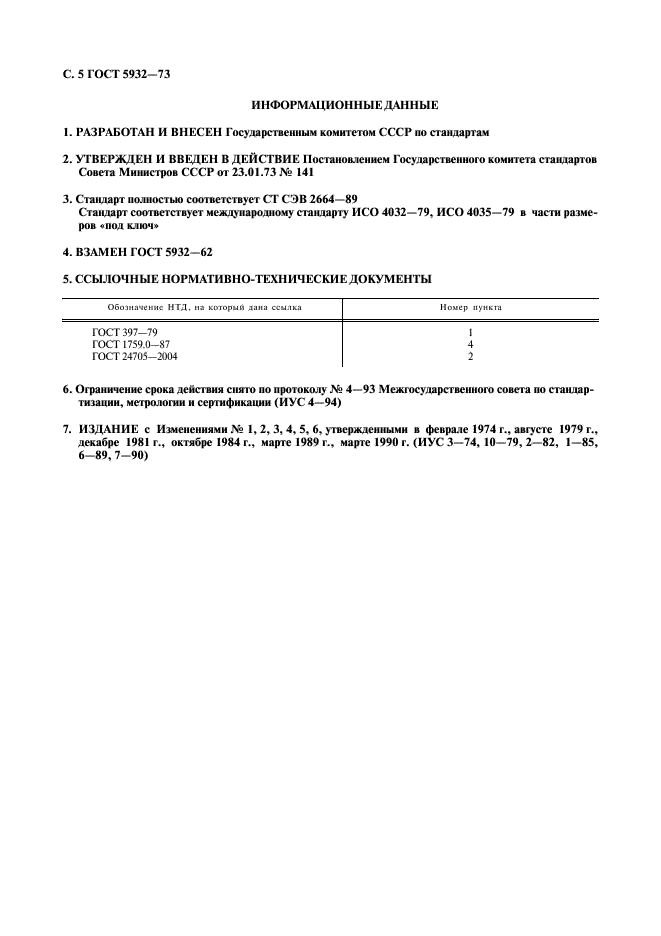 С. 5 ГОСТ 5932—73

ИНФОРМАЦИОННЫЕ ДАННЫЕ

1. РАЗРАБОТАН И ВНЕСЕН Государственным комитетом СССР по стандартам

2. УТВЕРЖДЕН И ВВЕДЕН В ДЕЙСТВИЕ Постановлением Государственного комитета стандартов Совета Министров СССР от 23.01.73 № 141

3. Стандарт полностью соответствует СТ СЭВ 2664—89
Стандарт соответствует международному стандарту ИСО 4032—79, ИСО 4035—79 в части размеров «под ключ»

4. ВЗАМЕН ГОСТ 5932—62

5. ССЫЛОЧНЫЕ НОРМАТИВНО-ТЕХНИЧЕСКИЕ ДОКУМЕНТЫ

| Обозначение НТД, на который дана ссылка | Номер пункта |
|---|---|
| ГОСТ 397—79 | 1 |
| ГОСТ 1759.0—87 | 4 |
| ГОСТ 24705—2004 | 2 |

6. Ограничение срока действия снято по протоколу № 4—93 Межгосударственного совета по стандартизации, метрологии и сертификации (ИУС 4—94)

7. ИЗДАНИЕ с Изменениями № 1, 2, 3, 4, 5, 6, утвержденными в феврале 1974 г., августе 1979 г., декабре 1981 г., октябре 1984 г., марте 1989 г., марте 1990 г. (ИУС 3—74, 10—79, 2—82, 1—85, 6—89, 7—90)